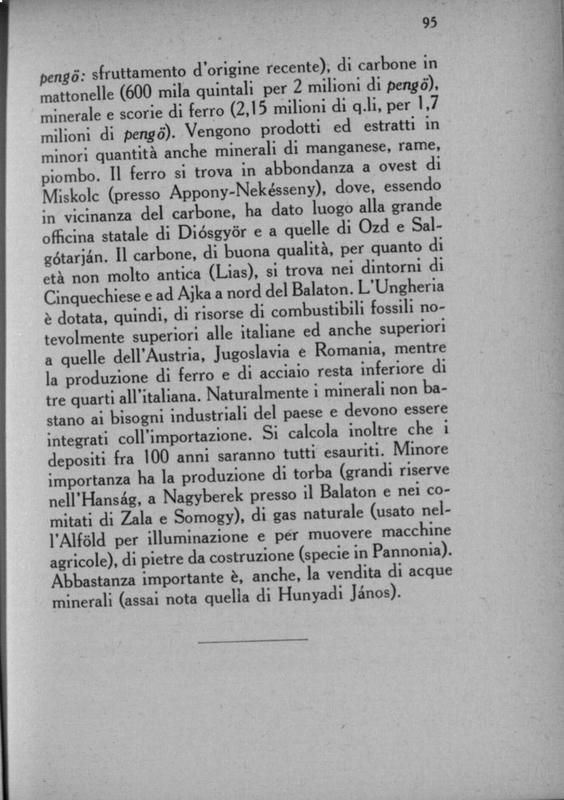 95

pengö: sfruttamento d'origine recente), di carbone in mattonelle (600 mila quintali per 2 milioni di pengö), minerale e scorie di ferro (2,15 milioni di q.li, per 1,7 milioni di pengö). Vengono prodotti ed estratti in minori quantità anche minerali di manganese, rame, piombo. Il ferro si trova in abbondanza a ovest di Miskolc (presso Appony-Nekésseny), dove, essendo in vicinanza del carbone, ha dato luogo alla grande officina statale di Diósgyör e a quelle di Ozd e Salgótarján. Il carbone, di buona qualità, per quanto di età non molto antica (Lias), si trova nei dintorni di Cinquechiese e ad Ajka a nord del Balaton. L'Ungheria è dotata, quindi, di risorse di combustibili fossili notevolmente superiori alle italiane ed anche superiori a quelle dell'Austria, Jugoslavia e Romania, mentre la produzione di ferro e di acciaio resta inferiore di tre quarti all'italiana. Naturalmente i minerali non bastano ai bisogni industriali del paese e devono essere integrati coll'importazione. Si calcola inoltre che i depositi fra 100 anni saranno tutti esauriti. Minore importanza ha la produzione di torba (grandi riserve nell'Hanság, a Nagyberek presso il Balaton e nei comitati di Zala e Somogy), di gas naturale (usato nell'Alföld per illuminazione e per muovere macchine agricole), di pietre da costruzione (specie in Pannonia). Abbastanza importante è, anche, la vendita di acque minerali (assai nota quella di Hunyadi János).